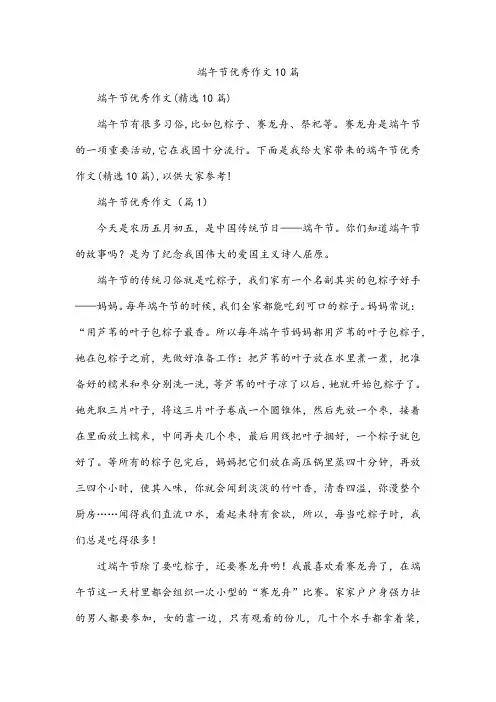 端午节优秀作文10篇

端午节优秀作文(精选10篇)

端午节有很多习俗,比如包粽子、赛龙舟、祭祀等。赛龙舟是端午节的一项重要活动,它在我国十分流行。下面是我给大家带来的端午节优秀作文(精选10篇),以供大家参考!

端午节优秀作文（篇1）

今天是农历五月初五，是中国传统节日——端午节。你们知道端午节的故事吗？是为了纪念我国伟大的爱国主义诗人屈原。

端午节的传统习俗就是吃粽子，我们家有一个名副其实的包粽子好手——妈妈。每年端午节的时候，我们全家都能吃到可口的粽子。妈妈常说：“用芦苇的叶子包粽子最香。所以每年端午节妈妈都用芦苇的叶子包粽子，她在包粽子之前，先做好准备工作：把芦苇的叶子放在水里煮一煮，把准备好的糯米和枣分别洗一洗，等芦苇的叶子凉了以后，她就开始包粽子了。她先取三片叶子，将这三片叶子卷成一个圆锥体，然后先放一个枣，接着在里面放上糯米，中间再夹几个枣，最后用线把叶子捆好，一个粽子就包好了。等所有的粽子包完后，妈妈把它们放在高压锅里蒸四十分钟，再放三四个小时，使其入味，你就会闻到淡淡的竹叶香，清香四溢，弥漫整个厨房……闻得我们直流口水，看起来特有食欲，所以，每当吃粽子时，我们总是吃得很多！

过端午节除了要吃粽子，还要赛龙舟哟！我最喜欢看赛龙舟了，在端午节这一天村里都会组织一次小型的“赛龙舟”比赛。家家户户身强力壮的男人都要参加，女的靠一边，只有观看的份儿，几十个水手都拿着桨，